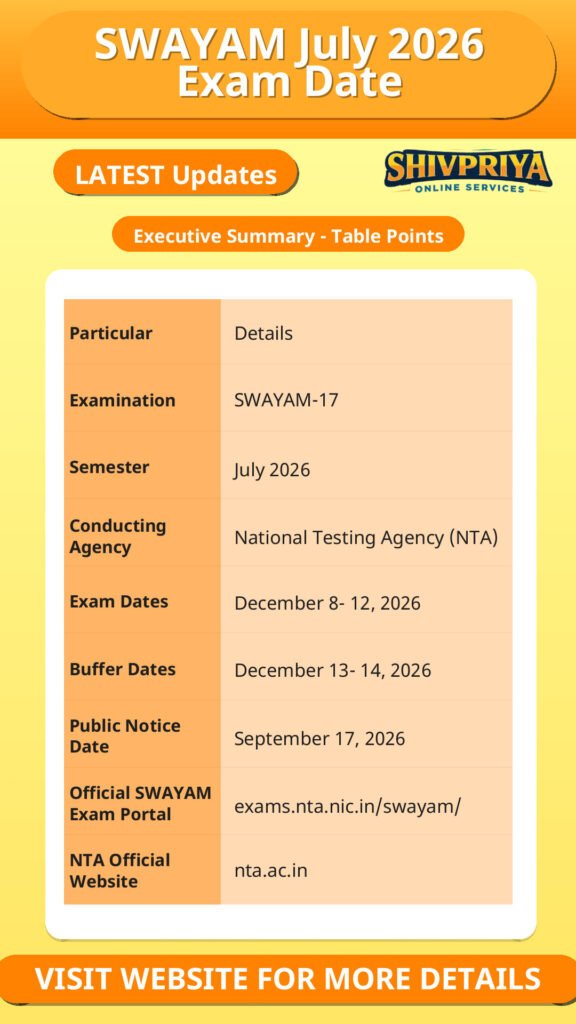 SWAYAM July 2026 Exam Date

LATEST Updates

SHIVPRIYA ONLINE SERVICES

Executive Summary - Table Points

| Particular | Details |
|---|---|
| Examination | SWAYAM-17 |
| Semester | July 2026 |
| Conducting Agency | National Testing Agency (NTA) |
| Exam Dates | December 8- 12, 2026 |
| Buffer Dates | December 13- 14, 2026 |
| Public Notice Date | September 17, 2026 |
| Official SWAYAM Exam Portal | exams.nta.nic.in/swayam/ |
| NTA Official Website | nta.ac.in |

VISIT WEBSITE FOR MORE DETAILS